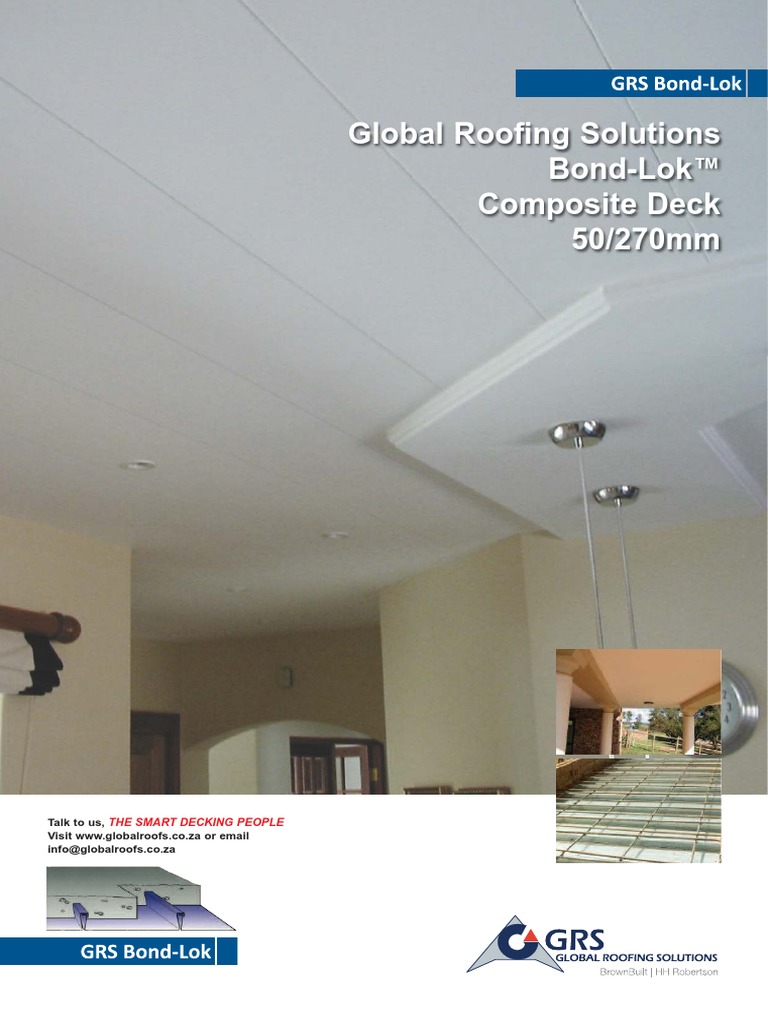 GRS Bond-Lok

Global Roofing Solutions
Bond-Lok™
Composite Deck
50/270mm

Talk to us, THE SMART DECKING PEOPLE
Visit www.globalroofs.co.za or email info@globalroofs.co.za

GRS Bond-Lok

GRS
GLOBAL ROOFING SOLUTIONS
BrownBuilt | HH Robertson